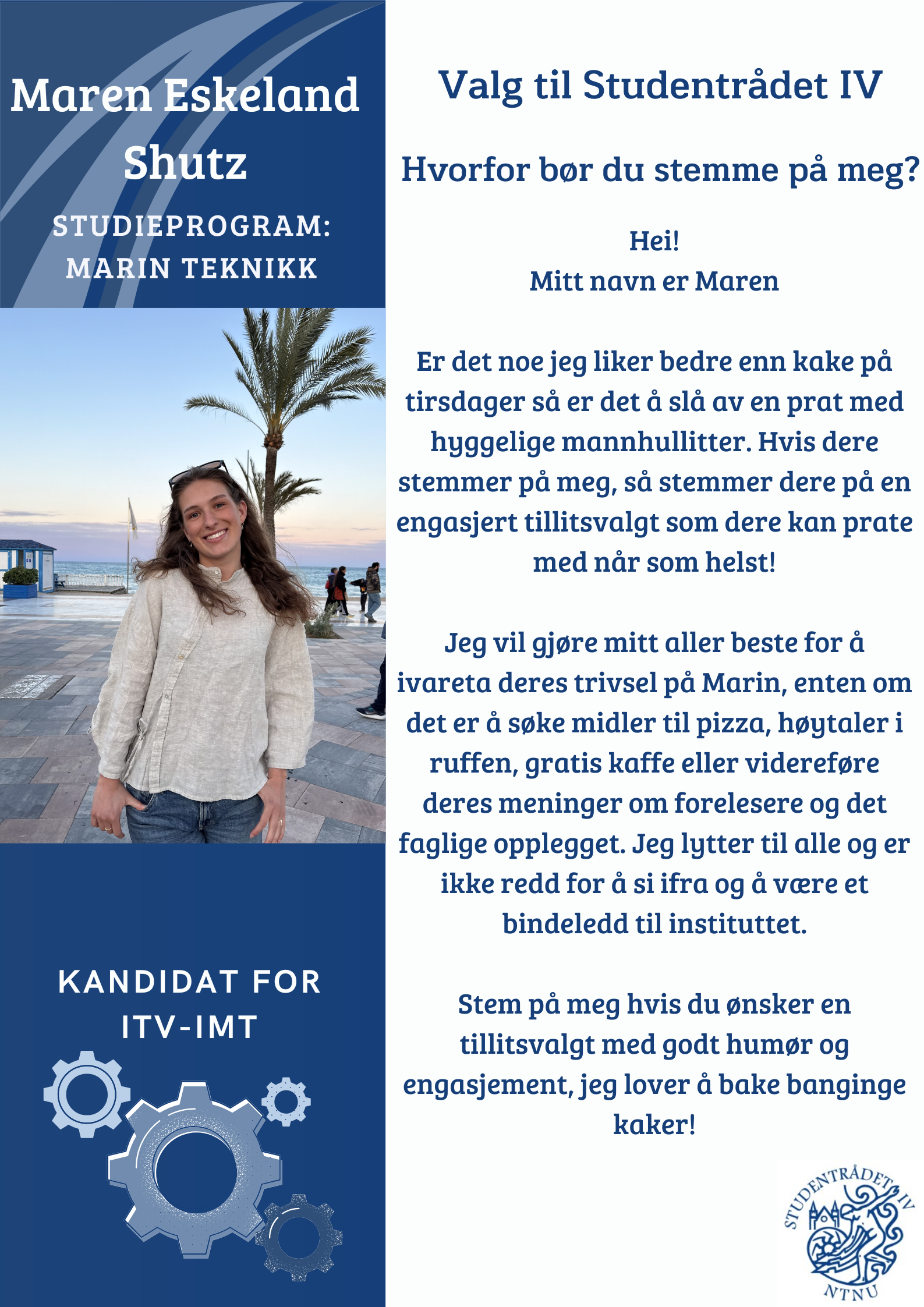 Maren Eskeland Shutz

STUDIEPROGRAM: MARIN TEKNIKK

KANDIDAT FOR ITV-IMT

Valg til Studentrådet IV

Hvorfor bør du stemme på meg?

Hei!
Mitt navn er Maren

Er det noe jeg liker bedre enn kake på tirsdager så er det å slå av en prat med hyggelige mannhullitter. Hvis dere stemmer på meg, så stemmer dere på en engasjert tillitsvalgt som dere kan prate med når som helst!

Jeg vil gjøre mitt aller beste for å ivareta deres trivsel på Marin, enten om det er å søke midler til pizza, høytaler i ruffen, gratis kaffe eller videreføre deres meninger om forelesere og det faglige opplegget. Jeg lytter til alle og er ikke redd for å si ifra og å være et bindeledd til instituttet.

Stem på meg hvis du ønsker en tillitsvalgt med godt humør og engasjement, jeg lover å bake banginge kaker!

STUDENTRÅDET IV
NTNU